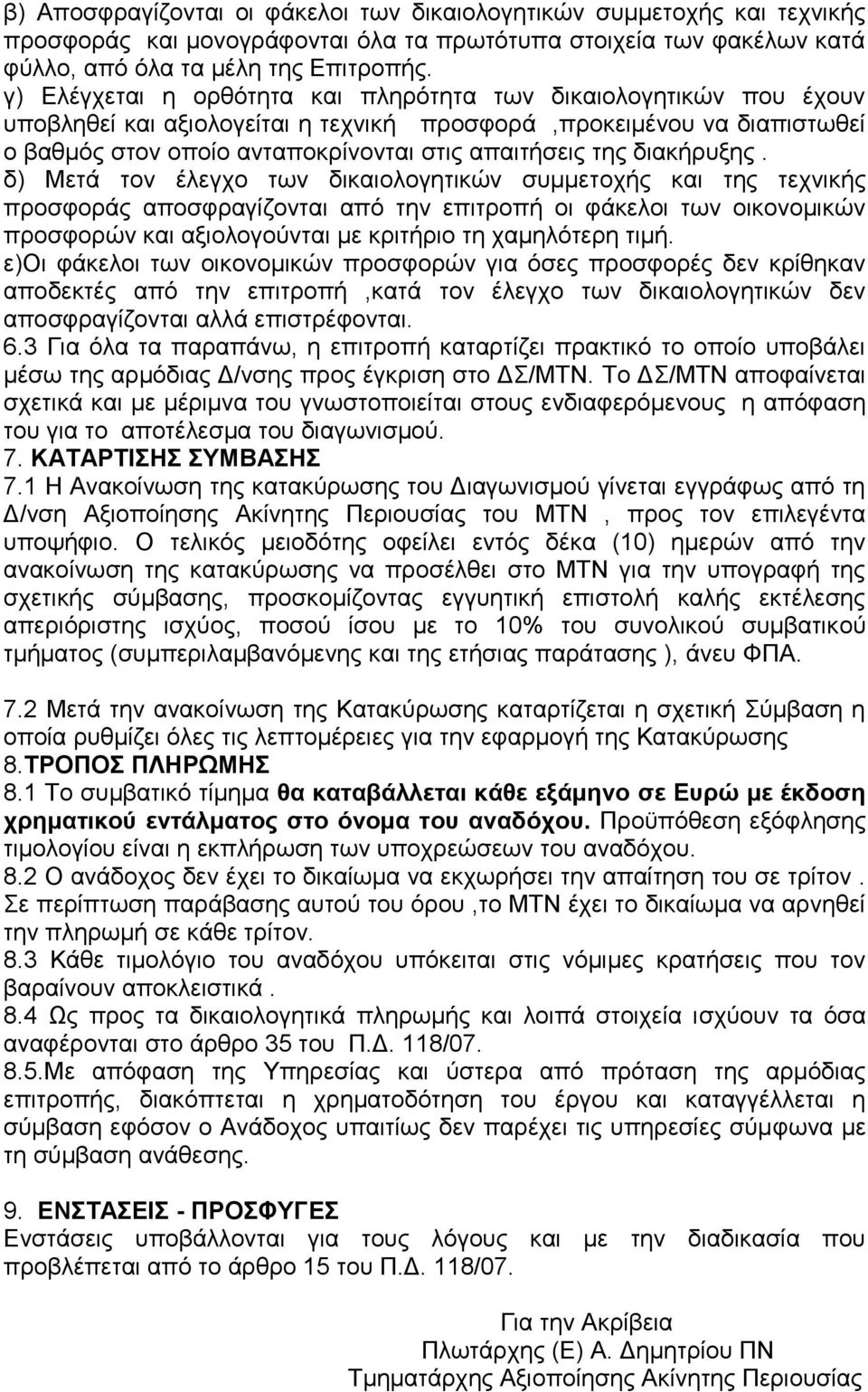 β) Αποσφραγίζονται οι φάκελοι των δικαιολογητικών συμμετοχής και τεχνικής προσφοράς και μονογράφονται όλα τα πρωτότυπα στοιχεία των φακέλων κατά φύλλο, από όλα τα μέλη της Επιτροπής.
γ) Ελέγχεται η ορθότητα και πληρότητα των δικαιολογητικών που έχουν υποβληθεί και αξιολογείται η τεχνική προσφορά ,προκειμένου να διαπιστωθεί ο βαθμός στον οποίο ανταποκρίνονται στις απαιτήσεις της διακήρυξης .
δ) Μετά τον έλεγχο των δικαιολογητικών συμμετοχής και της τεχνικής προσφοράς αποσφραγίζονται από την επιτροπή οι φάκελοι των οικονομικών προσφορών και αξιολογούνται με κριτήριο τη χαμηλότερη τιμή.
ε)Οι φάκελοι των οικονομικών προσφορών για όσες προσφορές δεν κρίθηκαν αποδεκτές από την επιτροπή ,κατά τον έλεγχο των δικαιολογητικών δεν αποσφραγίζονται αλλά επιστρέφονται.
6.3 Για όλα τα παραπάνω, η επιτροπή καταρτίζει πρακτικό το οποίο υποβάλει μέσω της αρμόδιας Δ/νσης προς έγκριση στο ΔΣ/ΜΤΝ. Το ΔΣ/ΜΤΝ αποφαίνεται σχετικά και με μέριμνα του γνωστοποιείται στους ενδιαφερόμενους η απόφαση του για το αποτέλεσμα του διαγωνισμού.
7. ΚΑΤΑΡΤΙΣΗΣ ΣΥΜΒΑΣΗΣ
7.1 Η Ανακοίνωση της κατακύρωσης του Διαγωνισμού γίνεται εγγράφως από τη Δ/νση Αξιοποίησης Ακίνητης Περιουσίας του ΜΤΝ , προς τον επιλεγέντα υποψήφιο. Ο τελικός μειοδότης οφείλει εντός δέκα (10) ημερών από την ανακοίνωση της κατακύρωσης να προσέλθει στο ΜΤΝ για την υπογραφή της σχετικής σύμβασης, προσκομίζοντας εγγυητική επιστολή καλής εκτέλεσης απεριόριστης ισχύος, ποσού ίσου με το 10% του συνολικού συμβατικού τμήματος (συμπεριλαμβανόμενης και της ετήσιας παράτασης ), άνευ ΦΠΑ.

7.2 Μετά την ανακοίνωση της Κατακύρωσης καταρτίζεται η σχετική Σύμβαση η οποία ρυθμίζει όλες τις λεπτομέρειες για την εφαρμογή της Κατακύρωσης
8.ΤΡΟΠΟΣ ΠΛΗΡΩΜΗΣ
8.1 Το συμβατικό τίμημα θα καταβάλλεται κάθε εξάμηνο σε Ευρώ με έκδοση χρηματικού εντάλματος στο όνομα του αναδόχου. Προϋπόθεση εξόφλησης τιμολογίου είναι η εκπλήρωση των υποχρεώσεων του αναδόχου.
8.2 Ο ανάδοχος δεν έχει το δικαίωμα να εκχωρήσει την απαίτηση του σε τρίτον . Σε περίπτωση παράβασης αυτού του όρου ,το ΜΤΝ έχει το δικαίωμα να αρνηθεί την πληρωμή σε κάθε τρίτον.
8.3 Κάθε τιμολόγιο του αναδόχου υπόκειται στις νόμιμες κρατήσεις που τον βαραίνουν αποκλειστικά .
8.4 Ως προς τα δικαιολογητικά πληρωμής και λοιπά στοιχεία ισχύουν τα όσα αναφέρονται στο άρθρο 35 του Π.Δ. 118/07.
8.5.Με απόφαση της Υπηρεσίας και ύστερα από πρόταση της αρμόδιας επιτροπής, διακόπτεται η χρηματοδότηση του έργου και καταγγέλλεται η σύμβαση εφόσον ο Ανάδοχος υπαιτίως δεν παρέχει τις υπηρεσίες σύμφωνα με τη σύμβαση ανάθεσης.

9. ΕΝΣΤΑΣΕΙΣ - ΠΡΟΣΦΥΓΕΣ
Ενστάσεις υποβάλλονται για τους λόγους και με την διαδικασία που προβλέπεται από το άρθρο 15 του Π.Δ. 118/07.

Για την Ακρίβεια
Πλωτάρχης (Ε) Α. Δημητρίου ΠΝ
Τμηματάρχης Αξιοποίησης Ακίνητης Περιουσίας